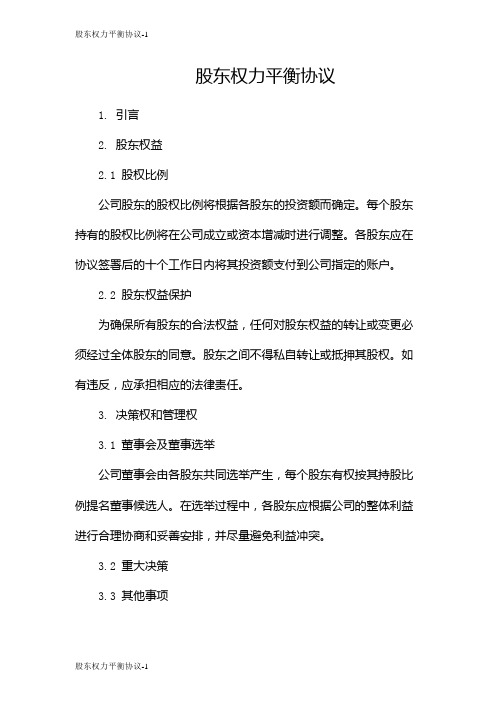 股东权力平衡协议-1

股东权力平衡协议

1. 引言

2. 股东权益

2.1 股权比例

公司股东的股权比例将根据各股东的投资额而确定。每个股东持有的股权比例将在公司成立或资本增减时进行调整。各股东应在协议签署后的十个工作日内将其投资额支付到公司指定的账户。

2.2 股东权益保护

为确保所有股东的合法权益，任何对股东权益的转让或变更必须经过全体股东的同意。股东之间不得私自转让或抵押其股权。如有违反，应承担相应的法律责任。

3. 决策权和管理权

3.1 董事会及董事选举

公司董事会由各股东共同选举产生，每个股东有权按其持股比例提名董事候选人。在选举过程中，各股东应根据公司的整体利益进行合理协商和妥善安排，并尽量避免利益冲突。

3.2 重大决策

3.3 其他事项

股东权力平衡协议-1